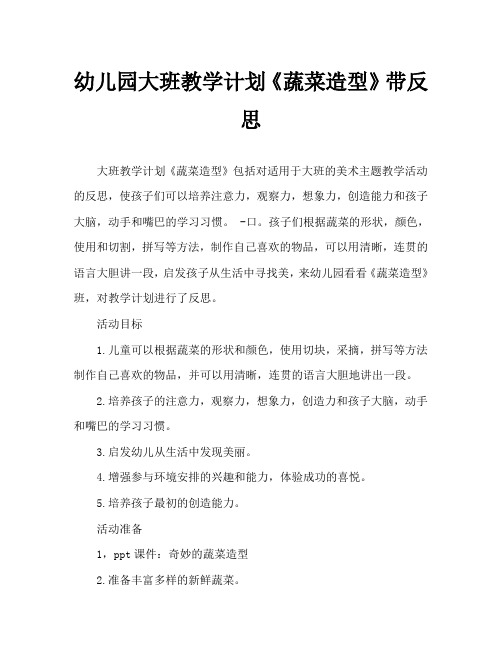 幼儿园大班教学计划《蔬菜造型》带反思

大班教学计划《蔬菜造型》包括对适用于大班的美术主题教学活动的反思，使孩子们可以培养注意力，观察力，想象力，创造能力和孩子大脑，动手和嘴巴的学习习惯。 -口。孩子们根据蔬菜的形状，颜色，使用和切割，拼写等方法，制作自己喜欢的物品，可以用清晰，连贯的语言大胆讲一段，启发孩子从生活中寻找美，来幼儿园看看《蔬菜造型》班，对教学计划进行了反思。

活动目标

1.儿童可以根据蔬菜的形状和颜色，使用切块，采摘，拼写等方法制作自己喜欢的物品，并可以用清晰，连贯的语言大胆地讲出一段。

2.培养孩子的注意力，观察力，想象力，创造力和孩子大脑，动手和嘴巴的学习习惯。

3.启发幼儿从生活中发现美丽。

4.增强参与环境安排的兴趣和能力，体验成功的喜悦。

5.培养孩子最初的创造能力。

活动准备

1，ppt 课件：奇妙的蔬菜造型

2.准备丰富多样的新鲜蔬菜。